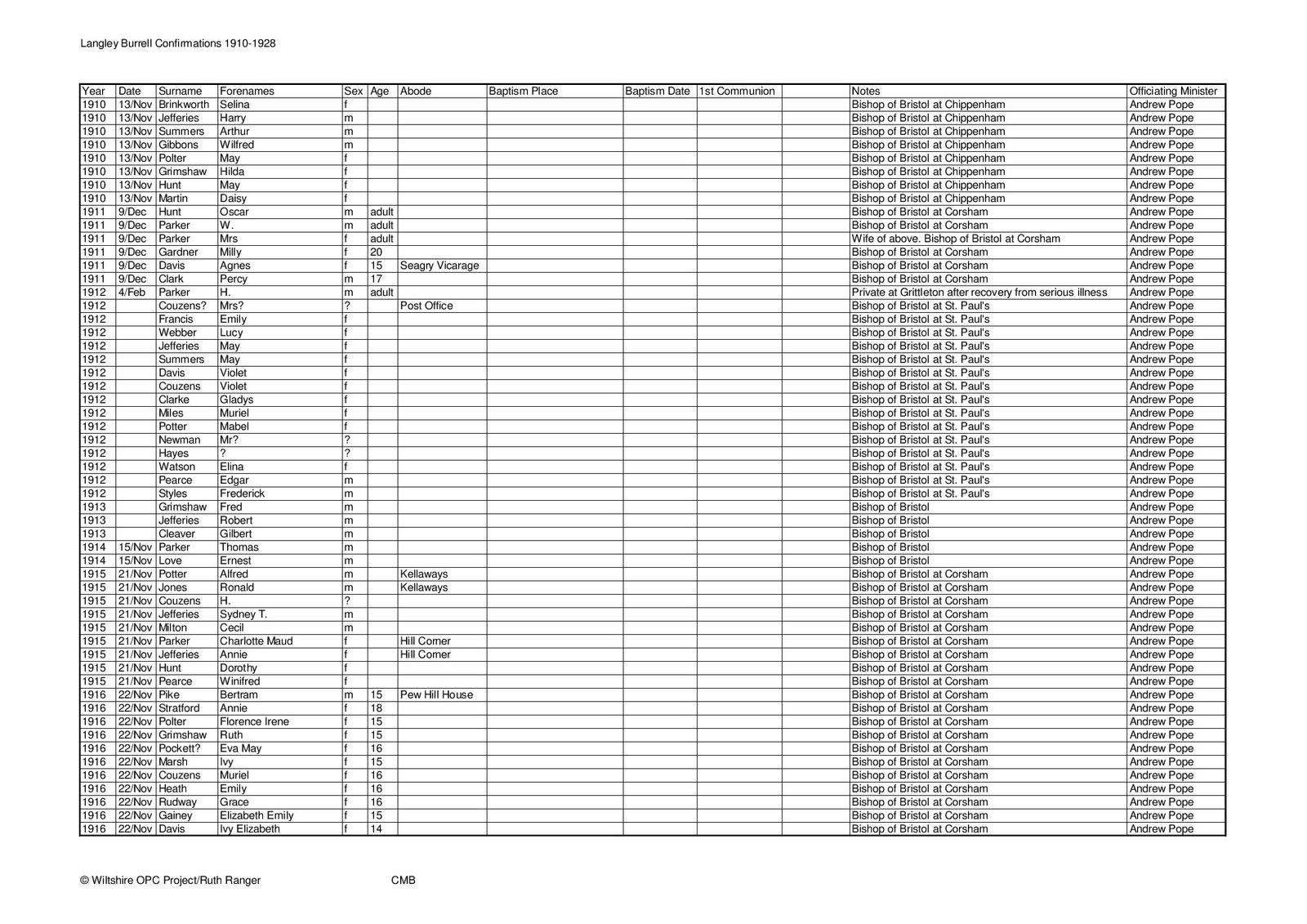 Langley Burrell Confirmations 1910-1928

| Year | Date | Surname | Forenames | Sex | Age | Abode | Baptism Place | Baptism Date | 1st Communion | | Notes | Officiating Minister |
|---|---|---|---|---|---|---|---|---|---|---|---|---|
| 1910 | 13/Nov | Brinkworth | Selina | f | | | | | | | Bishop of Bristol at Chippenham | Andrew Pope |
| 1910 | 13/Nov | Jefferies | Harry | m | | | | | | | Bishop of Bristol at Chippenham | Andrew Pope |
| 1910 | 13/Nov | Summers | Arthur | m | | | | | | | Bishop of Bristol at Chippenham | Andrew Pope |
| 1910 | 13/Nov | Gibbons | Wilfred | m | | | | | | | Bishop of Bristol at Chippenham | Andrew Pope |
| 1910 | 13/Nov | Polter | May | f | | | | | | | Bishop of Bristol at Chippenham | Andrew Pope |
| 1910 | 13/Nov | Grimshaw | Hilda | f | | | | | | | Bishop of Bristol at Chippenham | Andrew Pope |
| 1910 | 13/Nov | Hunt | May | f | | | | | | | Bishop of Bristol at Chippenham | Andrew Pope |
| 1910 | 13/Nov | Martin | Daisy | f | | | | | | | Bishop of Bristol at Chippenham | Andrew Pope |
| 1911 | 9/Dec | Hunt | Oscar | m | adult | | | | | | Bishop of Bristol at Corsham | Andrew Pope |
| 1911 | 9/Dec | Parker | W. | m | adult | | | | | | Bishop of Bristol at Corsham | Andrew Pope |
| 1911 | 9/Dec | Parker | Mrs | f | adult | | | | | | Wife of above. Bishop of Bristol at Corsham | Andrew Pope |
| 1911 | 9/Dec | Gardner | Milly | f | 20 | | | | | | Bishop of Bristol at Corsham | Andrew Pope |
| 1911 | 9/Dec | Davis | Agnes | f | 15 | Seagry Vicarage | | | | | Bishop of Bristol at Corsham | Andrew Pope |
| 1911 | 9/Dec | Clark | Percy | m | 17 | | | | | | Bishop of Bristol at Corsham | Andrew Pope |
| 1912 | 4/Feb | Parker | H. | m | adult | | | | | | Private at Grittleton after recovery from serious illness | Andrew Pope |
| 1912 | | Couzens? | Mrs? | ? | | Post Office | | | | | Bishop of Bristol at St. Paul's | Andrew Pope |
| 1912 | | Francis | Emily | f | | | | | | | Bishop of Bristol at St. Paul's | Andrew Pope |
| 1912 | | Webber | Lucy | f | | | | | | | Bishop of Bristol at St. Paul's | Andrew Pope |
| 1912 | | Jefferies | May | f | | | | | | | Bishop of Bristol at St. Paul's | Andrew Pope |
| 1912 | | Summers | May | f | | | | | | | Bishop of Bristol at St. Paul's | Andrew Pope |
| 1912 | | Davis | Violet | f | | | | | | | Bishop of Bristol at St. Paul's | Andrew Pope |
| 1912 | | Couzens | Violet | f | | | | | | | Bishop of Bristol at St. Paul's | Andrew Pope |
| 1912 | | Clarke | Gladys | f | | | | | | | Bishop of Bristol at St. Paul's | Andrew Pope |
| 1912 | | Miles | Muriel | f | | | | | | | Bishop of Bristol at St. Paul's | Andrew Pope |
| 1912 | | Potter | Mabel | f | | | | | | | Bishop of Bristol at St. Paul's | Andrew Pope |
| 1912 | | Newman | Mr? | ? | | | | | | | Bishop of Bristol at St. Paul's | Andrew Pope |
| 1912 | | Hayes | ? | ? | | | | | | | Bishop of Bristol at St. Paul's | Andrew Pope |
| 1912 | | Watson | Elina | f | | | | | | | Bishop of Bristol at St. Paul's | Andrew Pope |
| 1912 | | Pearce | Edgar | m | | | | | | | Bishop of Bristol at St. Paul's | Andrew Pope |
| 1912 | | Styles | Frederick | m | | | | | | | Bishop of Bristol at St. Paul's | Andrew Pope |
| 1913 | | Grimshaw | Fred | m | | | | | | | Bishop of Bristol | Andrew Pope |
| 1913 | | Jefferies | Robert | m | | | | | | | Bishop of Bristol | Andrew Pope |
| 1913 | | Cleaver | Gilbert | m | | | | | | | Bishop of Bristol | Andrew Pope |
| 1914 | 15/Nov | Parker | Thomas | m | | | | | | | Bishop of Bristol | Andrew Pope |
| 1914 | 15/Nov | Love | Ernest | m | | | | | | | Bishop of Bristol | Andrew Pope |
| 1915 | 21/Nov | Potter | Alfred | m | | Kellaways | | | | | Bishop of Bristol at Corsham | Andrew Pope |
| 1915 | 21/Nov | Jones | Ronald | m | | Kellaways | | | | | Bishop of Bristol at Corsham | Andrew Pope |
| 1915 | 21/Nov | Couzens | H. | ? | | | | | | | Bishop of Bristol at Corsham | Andrew Pope |
| 1915 | 21/Nov | Jefferies | Sydney T. | m | | | | | | | Bishop of Bristol at Corsham | Andrew Pope |
| 1915 | 21/Nov | Milton | Cecil | m | | | | | | | Bishop of Bristol at Corsham | Andrew Pope |
| 1915 | 21/Nov | Parker | Charlotte Maud | f | | Hill Corner | | | | | Bishop of Bristol at Corsham | Andrew Pope |
| 1915 | 21/Nov | Jefferies | Annie | f | | Hill Corner | | | | | Bishop of Bristol at Corsham | Andrew Pope |
| 1915 | 21/Nov | Hunt | Dorothy | f | | | | | | | Bishop of Bristol at Corsham | Andrew Pope |
| 1915 | 21/Nov | Pearce | Winifred | f | | | | | | | Bishop of Bristol at Corsham | Andrew Pope |
| 1916 | 22/Nov | Pike | Bertram | m | 15 | Pew Hill House | | | | | Bishop of Bristol at Corsham | Andrew Pope |
| 1916 | 22/Nov | Stratford | Annie | f | 18 | | | | | | Bishop of Bristol at Corsham | Andrew Pope |
| 1916 | 22/Nov | Polter | Florence Irene | f | 15 | | | | | | Bishop of Bristol at Corsham | Andrew Pope |
| 1916 | 22/Nov | Grimshaw | Ruth | f | 15 | | | | | | Bishop of Bristol at Corsham | Andrew Pope |
| 1916 | 22/Nov | Pockett? | Eva May | f | 16 | | | | | | Bishop of Bristol at Corsham | Andrew Pope |
| 1916 | 22/Nov | Marsh | Ivy | f | 15 | | | | | | Bishop of Bristol at Corsham | Andrew Pope |
| 1916 | 22/Nov | Couzens | Muriel | f | 16 | | | | | | Bishop of Bristol at Corsham | Andrew Pope |
| 1916 | 22/Nov | Heath | Emily | f | 16 | | | | | | Bishop of Bristol at Corsham | Andrew Pope |
| 1916 | 22/Nov | Rudway | Grace | f | 16 | | | | | | Bishop of Bristol at Corsham | Andrew Pope |
| 1916 | 22/Nov | Gainey | Elizabeth Emily | f | 15 | | | | | | Bishop of Bristol at Corsham | Andrew Pope |
| 1916 | 22/Nov | Davis | Ivy Elizabeth | f | 14 | | | | | | Bishop of Bristol at Corsham | Andrew Pope |

© Wiltshire OPC Project/Ruth Ranger CMB